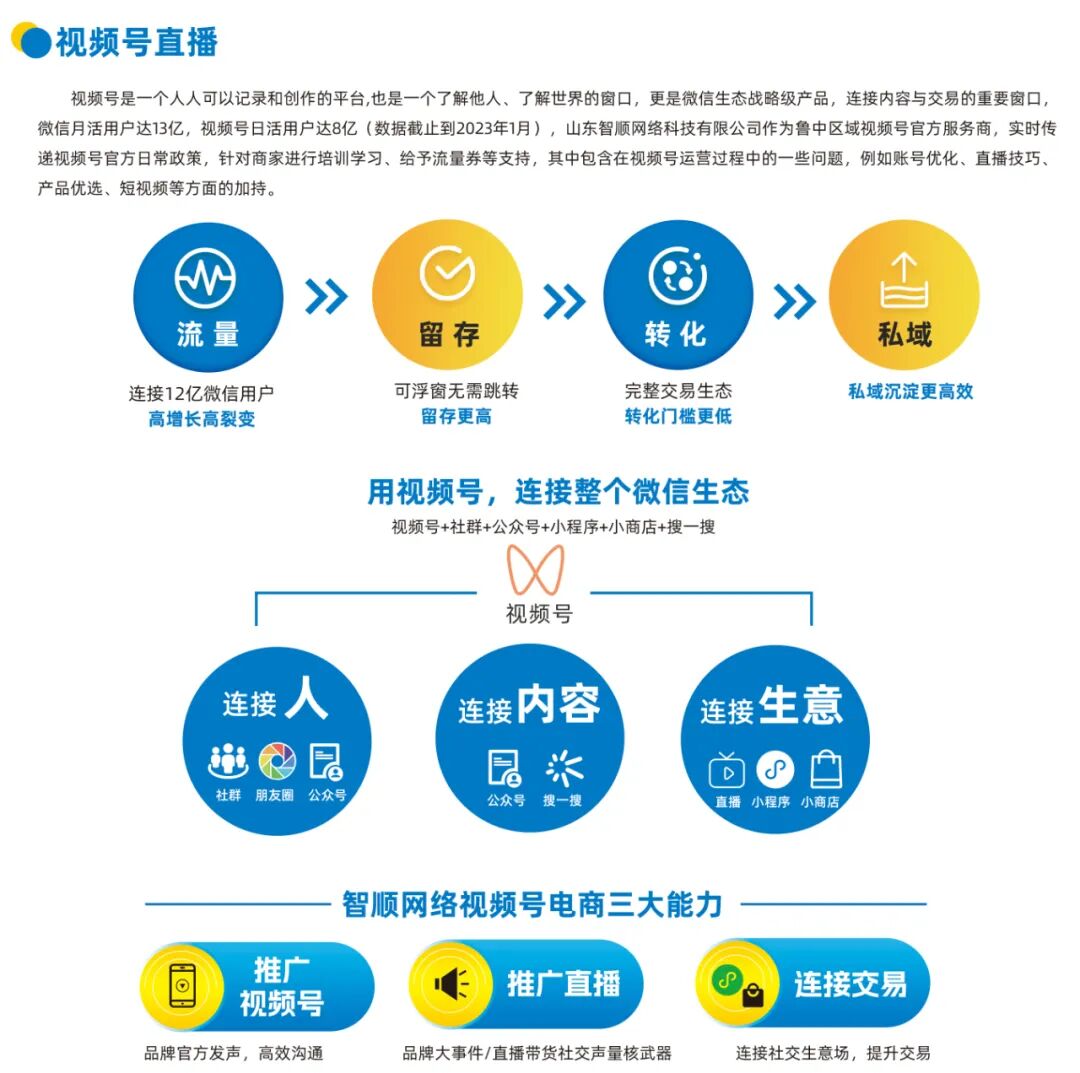 视频号直播

视频号是一个人人可以记录和创作的平台,也是一个了解他人、了解世界的窗口，更是微信生态战略级产品，连接内容与交易的重要窗口，微信月活用户达13亿，视频号日活用户达8亿（数据截止到2023年1月），山东智顺网络科技有限公司作为鲁中区域视频号官方服务商，实时传递视频号官方日常政策，针对商家进行培训学习、给予流量券等支持，其中包含在视频号运营过程中的一些问题，例如账号优化、直播技巧、产品优选、短视频等方面的加持。

流量
连接12亿微信用户
高增长高裂变

留存
可浮窗无需跳转
留存更高

转化
完整交易生态
转化门槛更低

私域
私域沉淀更高效

用视频号，连接整个微信生态
视频号+社群+公众号+小程序+小商店+搜一搜

视频号

连接人
社群 朋友圈 公众号

连接内容
公众号 搜一搜

连接生意
直播 小程序 小商店

智顺网络视频号电商三大能力

推广视频号
品牌官方发声，高效沟通

推广直播
品牌大事件/直播带货社交声量核武器

连接交易
连接社交生意场，提升交易